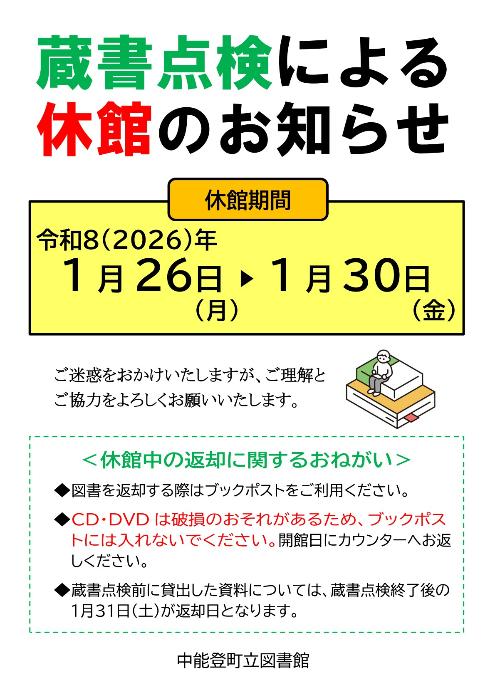 蔵書点検による
休館のお知らせ

休館期間

令和8(2026)年
1月26日(月) ▶ 1月30日(金)

ご迷惑をおかけいたしますが、ご理解とご協力をよろしくお願いいたします。

＜休館中の返却に関するおねがい＞

◆図書を返却する際はブックポストをご利用ください。

◆CD・DVDは破損のおそれがあるため、ブックポストには入れないでください。開館日にカウンターへお返しください。

◆蔵書点検前に貸出した資料については、蔵書点検終了後の1月31日(土)が返却日となります。

中能登町立図書館